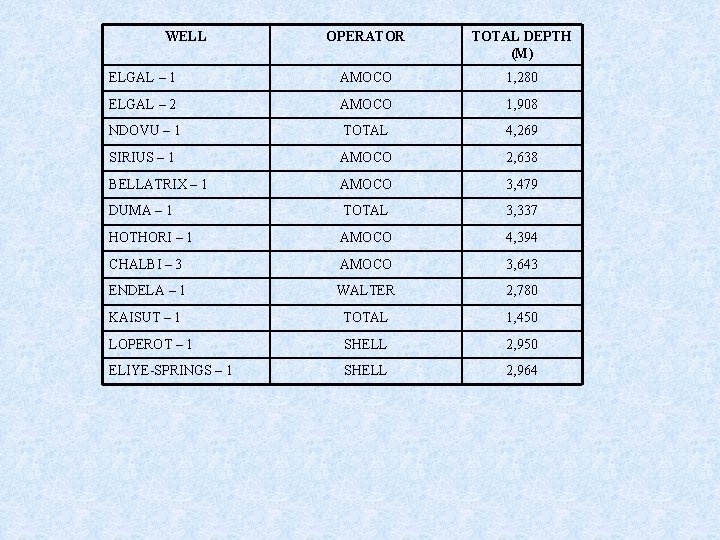 | WELL | OPERATOR | TOTAL DEPTH (M) |
|---|---|---|
| ELGAL – 1 | AMOCO | 1,280 |
| ELGAL – 2 | AMOCO | 1,908 |
| NDOVU – 1 | TOTAL | 4,269 |
| SIRIUS – 1 | AMOCO | 2,638 |
| BELLATRIX – 1 | AMOCO | 3,479 |
| DUMA – 1 | TOTAL | 3,337 |
| HOTHORI – 1 | AMOCO | 4,394 |
| CHALBI – 3 | AMOCO | 3,643 |
| ENDELA – 1 | WALTER | 2,780 |
| KAISUT – 1 | TOTAL | 1,450 |
| LOPEROT – 1 | SHELL | 2,950 |
| ELIYE-SPRINGS – 1 | SHELL | 2,964 |